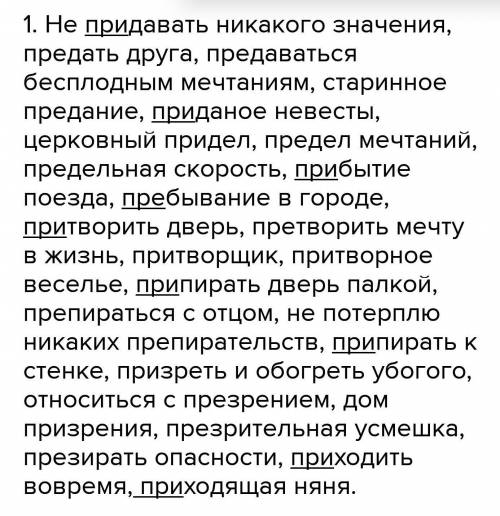 1. Не придавать никакого значения, предать друга, предаваться бесплодным мечтаниям, старинное предание, приданое невесты, церковный придел, предел мечтаний, предельная скорость, прибытие поезда, пребывание в городе, притворить дверь, претворить мечту в жизнь, притворщик, притворное веселье, припирать дверь палкой, препираться с отцом, не потерплю никаких препирательств, припирать к стенке, призреть и обогреть убогого, относиться с презрением, дом призрения, презрительная усмешка, презирать опасности, приходить вовремя, приходящая няня.